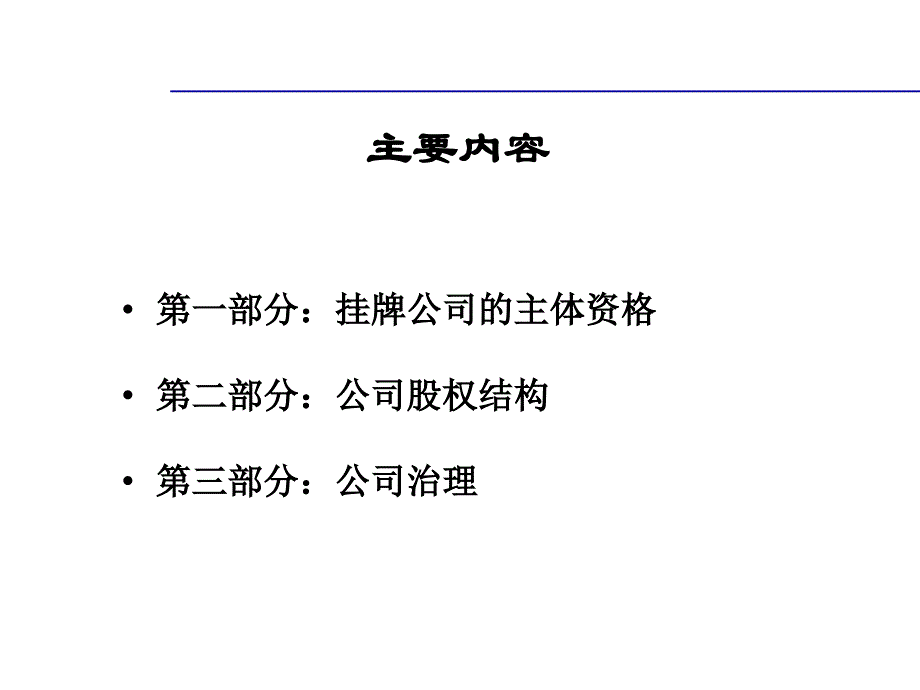 主要内容

• 第一部分：挂牌公司的主体资格

• 第二部分：公司股权结构

• 第三部分：公司治理